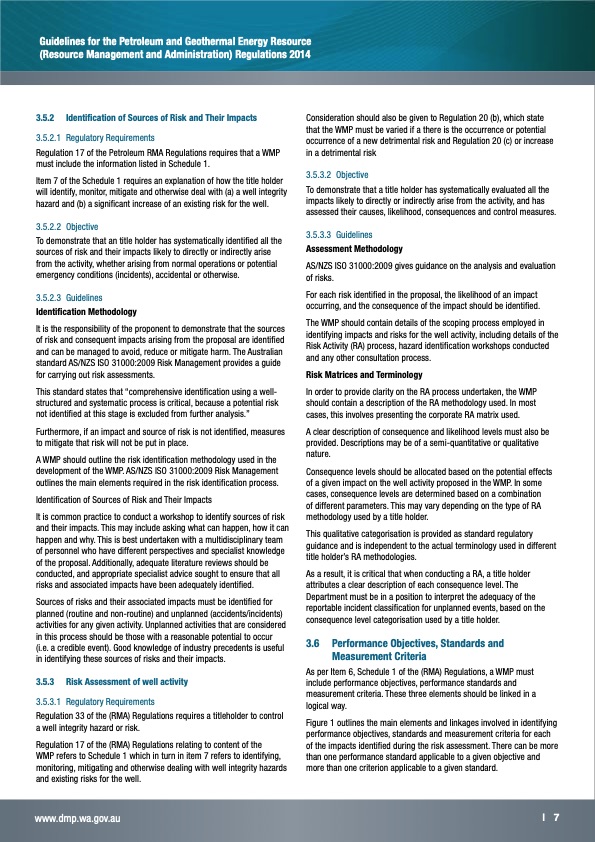 Guidelines for the Petroleum and Geothermal Energy Resource (Resource Management and Administration) Regulations 2014

3.5.2 Identification of Sources of Risk and Their Impacts

3.5.2.1 Regulatory Requirements

Regulation 17 of the Petroleum RMA Regulations requires that a WMP must include the information listed in Schedule 1.

Item 7 of the Schedule 1 requires an explanation of how the title holder will identify, monitor, mitigate and otherwise deal with (a) a well integrity hazard and (b) a significant increase of an existing risk for the well.

3.5.2.2 Objective

To demonstrate that an title holder has systematically identified all the sources of risk and their impacts likely to directly or indirectly arise from the activity, whether arising from normal operations or potential emergency conditions (incidents), accidental or otherwise.

3.5.2.3 Guidelines

Identification Methodology

It is the responsibility of the proponent to demonstrate that the sources of risk and consequent impacts arising from the proposal are identified and can be managed to avoid, reduce or mitigate harm. The Australian standard AS/NZS ISO 31000:2009 Risk Management provides a guide for carrying out risk assessments.

This standard states that "comprehensive identification using a well-structured and systematic process is critical, because a potential risk not identified at this stage is excluded from further analysis."

Furthermore, if an impact and source of risk is not identified, measures to mitigate that risk will not be put in place.

A WMP should outline the risk identification methodology used in the development of the WMP. AS/NZS ISO 31000:2009 Risk Management outlines the main elements required in the risk identification process.

Identification of Sources of Risk and Their Impacts

It is common practice to conduct a workshop to identify sources of risk and their impacts. This may include asking what can happen, how it can happen and why. This is best undertaken with a multidisciplinary team of personnel who have different perspectives and specialist knowledge of the proposal. Additionally, adequate literature reviews should be conducted, and appropriate specialist advice sought to ensure that all risks and associated impacts have been adequately identified.

Sources of risks and their associated impacts must be identified for planned (routine and non-routine) and unplanned (accidents/incidents) activities for any given activity. Unplanned activities that are considered in this process should be those with a reasonable potential to occur (i.e. a credible event). Good knowledge of industry precedents is useful in identifying these sources of risks and their impacts.

3.5.3 Risk Assessment of well activity

3.5.3.1 Regulatory Requirements

Regulation 33 of the (RMA) Regulations requires a titleholder to control a well integrity hazard or risk.

Regulation 17 of the (RMA) Regulations relating to content of the WMP refers to Schedule 1 which in turn in item 7 refers to identifying, monitoring, mitigating and otherwise dealing with well integrity hazards and existing risks for the well.

Consideration should also be given to Regulation 20 (b), which state that the WMP must be varied if a there is the occurrence or potential occurrence of a new detrimental risk and Regulation 20 (c) or increase in a detrimental risk

3.5.3.2 Objective

To demonstrate that a title holder has systematically evaluated all the impacts likely to directly or indirectly arise from the activity, and has assessed their causes, likelihood, consequences and control measures.

3.5.3.3 Guidelines

Assessment Methodology

AS/NZS ISO 31000:2009 gives guidance on the analysis and evaluation of risks.

For each risk identified in the proposal, the likelihood of an impact occurring, and the consequence of the impact should be identified.

The WMP should contain details of the scoping process employed in identifying impacts and risks for the well activity, including details of the Risk Activity (RA) process, hazard identification workshops conducted and any other consultation process.

Risk Matrices and Terminology

In order to provide clarity on the RA process undertaken, the WMP should contain a description of the RA methodology used. In most cases, this involves presenting the corporate RA matrix used.

A clear description of consequence and likelihood levels must also be provided. Descriptions may be of a semi-quantitative or qualitative nature.

Consequence levels should be allocated based on the potential effects of a given impact on the well activity proposed in the WMP. In some cases, consequence levels are determined based on a combination of different parameters. This may vary depending on the type of RA methodology used by a title holder.

This qualitative categorisation is provided as standard regulatory guidance and is independent to the actual terminology used in different title holder's RA methodologies.

As a result, it is critical that when conducting a RA, a title holder attributes a clear description of each consequence level. The Department must be in a position to interpret the adequacy of the reportable incident classification for unplanned events, based on the consequence level categorisation used by a title holder.

3.6 Performance Objectives, Standards and Measurement Criteria

As per Item 6, Schedule 1 of the (RMA) Regulations, a WMP must include performance objectives, performance standards and measurement criteria. These three elements should be linked in a logical way.

Figure 1 outlines the main elements and linkages involved in identifying performance objectives, standards and measurement criteria for each of the impacts identified during the risk assessment. There can be more than one performance standard applicable to a given objective and more than one criterion applicable to a given standard.

www.dmp.wa.gov.au

I 7